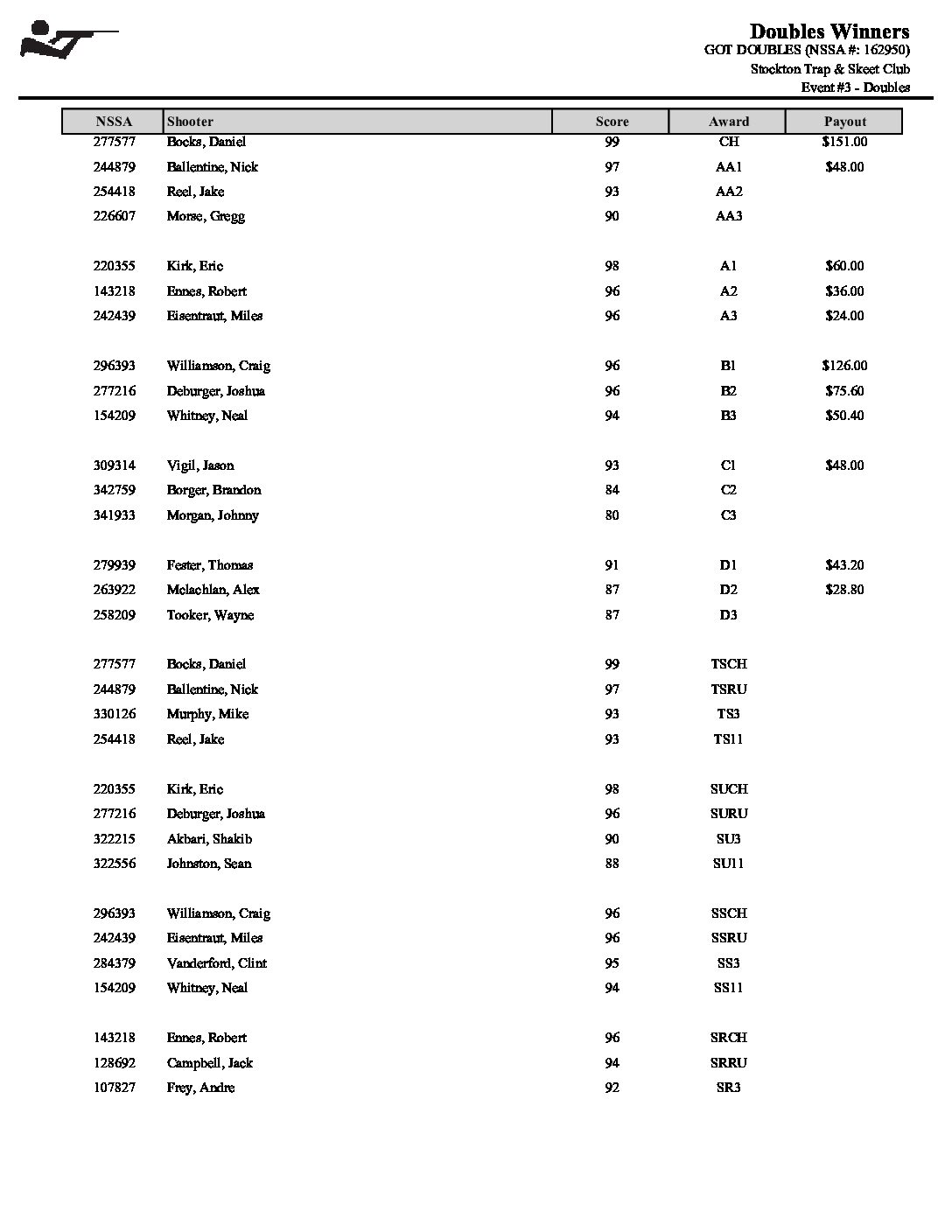 Doubles Winners
GOT DOUBLES (NSSA #: 162950)
Stockton Trap & Skeet Club
Event #3 - Doubles

| NSSA | Shooter | Score | Award | Payout |
|---|---|---|---|---|
| 277577 | Bocks, Daniel | 99 | CH | $151.00 |
| 244879 | Ballentine, Nick | 97 | AA1 | $48.00 |
| 254418 | Reel, Jake | 93 | AA2 | |
| 226607 | Morse, Gregg | 90 | AA3 | |
| 220355 | Kirk, Eric | 98 | A1 | $60.00 |
| 143218 | Ennes, Robert | 96 | A2 | $36.00 |
| 242439 | Eisentraut, Miles | 96 | A3 | $24.00 |
| 296393 | Williamson, Craig | 96 | B1 | $126.00 |
| 277216 | Deburger, Joshua | 96 | B2 | $75.60 |
| 154209 | Whitney, Neal | 94 | B3 | $50.40 |
| 309314 | Vigil, Jason | 93 | C1 | $48.00 |
| 342759 | Borger, Brandon | 84 | C2 | |
| 341933 | Morgan, Johnny | 80 | C3 | |
| 279939 | Fester, Thomas | 91 | D1 | $43.20 |
| 263922 | Mclachlan, Alex | 87 | D2 | $28.80 |
| 258209 | Tooker, Wayne | 87 | D3 | |
| 277577 | Bocks, Daniel | 99 | TSCH | |
| 244879 | Ballentine, Nick | 97 | TSRU | |
| 330126 | Murphy, Mike | 93 | TS3 | |
| 254418 | Reel, Jake | 93 | TS11 | |
| 220355 | Kirk, Eric | 98 | SUCH | |
| 277216 | Deburger, Joshua | 96 | SURU | |
| 322215 | Akbari, Shakib | 90 | SU3 | |
| 322556 | Johnston, Sean | 88 | SU11 | |
| 296393 | Williamson, Craig | 96 | SSCH | |
| 242439 | Eisentraut, Miles | 96 | SSRU | |
| 284379 | Vanderford, Clint | 95 | SS3 | |
| 154209 | Whitney, Neal | 94 | SS11 | |
| 143218 | Ennes, Robert | 96 | SRCH | |
| 128692 | Campbell, Jack | 94 | SRRU | |
| 107827 | Frey, Andre | 92 | SR3 | |